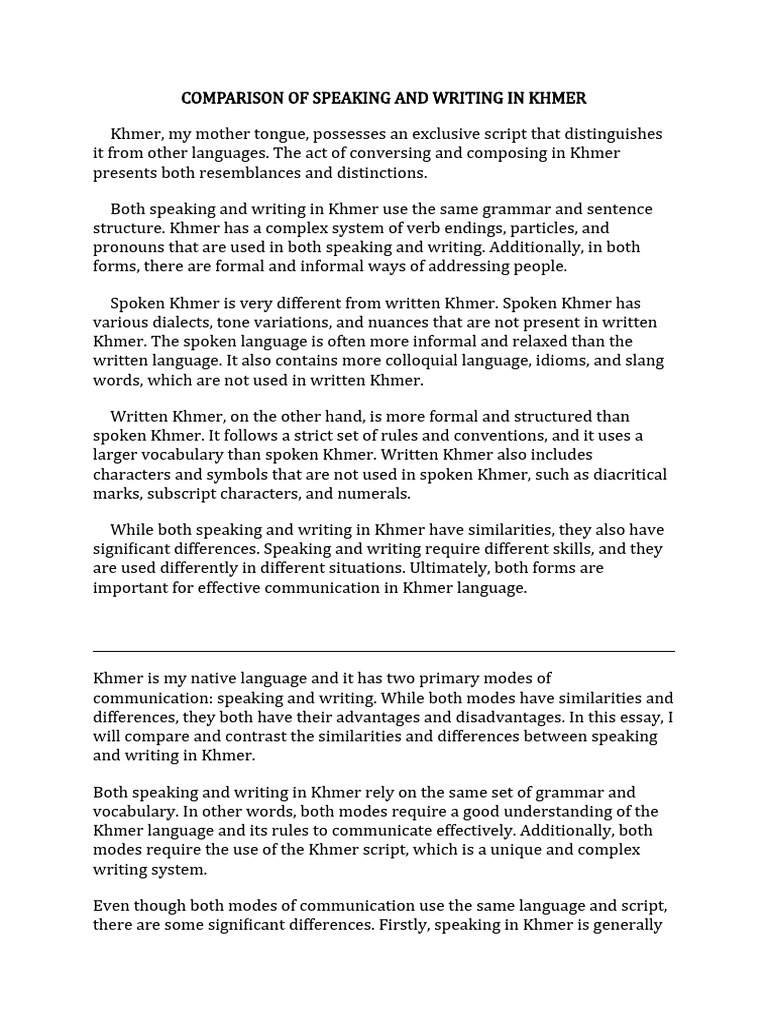 COMPARISON OF SPEAKING AND WRITING IN KHMER

Khmer, my mother tongue, possesses an exclusive script that distinguishes it from other languages. The act of conversing and composing in Khmer presents both resemblances and distinctions.

Both speaking and writing in Khmer use the same grammar and sentence structure. Khmer has a complex system of verb endings, particles, and pronouns that are used in both speaking and writing. Additionally, in both forms, there are formal and informal ways of addressing people.

Spoken Khmer is very different from written Khmer. Spoken Khmer has various dialects, tone variations, and nuances that are not present in written Khmer. The spoken language is often more informal and relaxed than the written language. It also contains more colloquial language, idioms, and slang words, which are not used in written Khmer.

Written Khmer, on the other hand, is more formal and structured than spoken Khmer. It follows a strict set of rules and conventions, and it uses a larger vocabulary than spoken Khmer. Written Khmer also includes characters and symbols that are not used in spoken Khmer, such as diacritical marks, subscript characters, and numerals.

While both speaking and writing in Khmer have similarities, they also have significant differences. Speaking and writing require different skills, and they are used differently in different situations. Ultimately, both forms are important for effective communication in Khmer language.

Khmer is my native language and it has two primary modes of communication: speaking and writing. While both modes have similarities and differences, they both have their advantages and disadvantages. In this essay, I will compare and contrast the similarities and differences between speaking and writing in Khmer.

Both speaking and writing in Khmer rely on the same set of grammar and vocabulary. In other words, both modes require a good understanding of the Khmer language and its rules to communicate effectively. Additionally, both modes require the use of the Khmer script, which is a unique and complex writing system.

Even though both modes of communication use the same language and script, there are some significant differences. Firstly, speaking in Khmer is generally